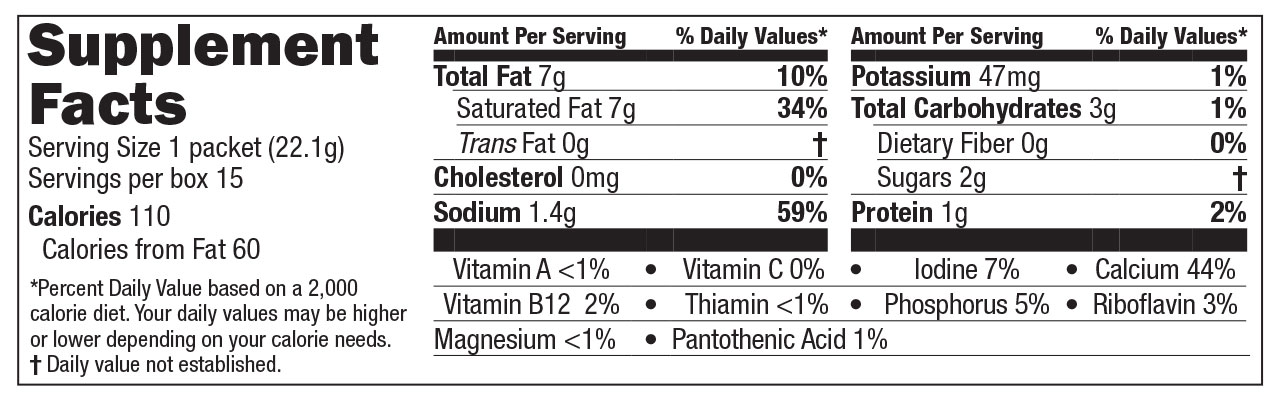 Supplement Facts

Serving Size 1 packet (22.1g)
Servings per box 15

Calories 110
Calories from Fat 60

*Percent Daily Value based on a 2,000 calorie diet. Your daily values may be higher or lower depending on your calorie needs.
† Daily value not established.

| Amount Per Serving | % Daily Values* |
|---|---|
| Total Fat 7g | 10% |
| Saturated Fat 7g | 34% |
| Trans Fat 0g | † |
| Cholesterol 0mg | 0% |
| Sodium 1.4g | 59% |

| Amount Per Serving | % Daily Values* |
|---|---|
| Potassium 47mg | 1% |
| Total Carbohydrates 3g | 1% |
| Dietary Fiber 0g | 0% |
| Sugars 2g | † |
| Protein 1g | 2% |

Vitamin A <1% • Vitamin C 0% • Iodine 7% • Calcium 44%
Vitamin B12 2% • Thiamin <1% • Phosphorus 5% • Riboflavin 3%
Magnesium <1% • Pantothenic Acid 1%